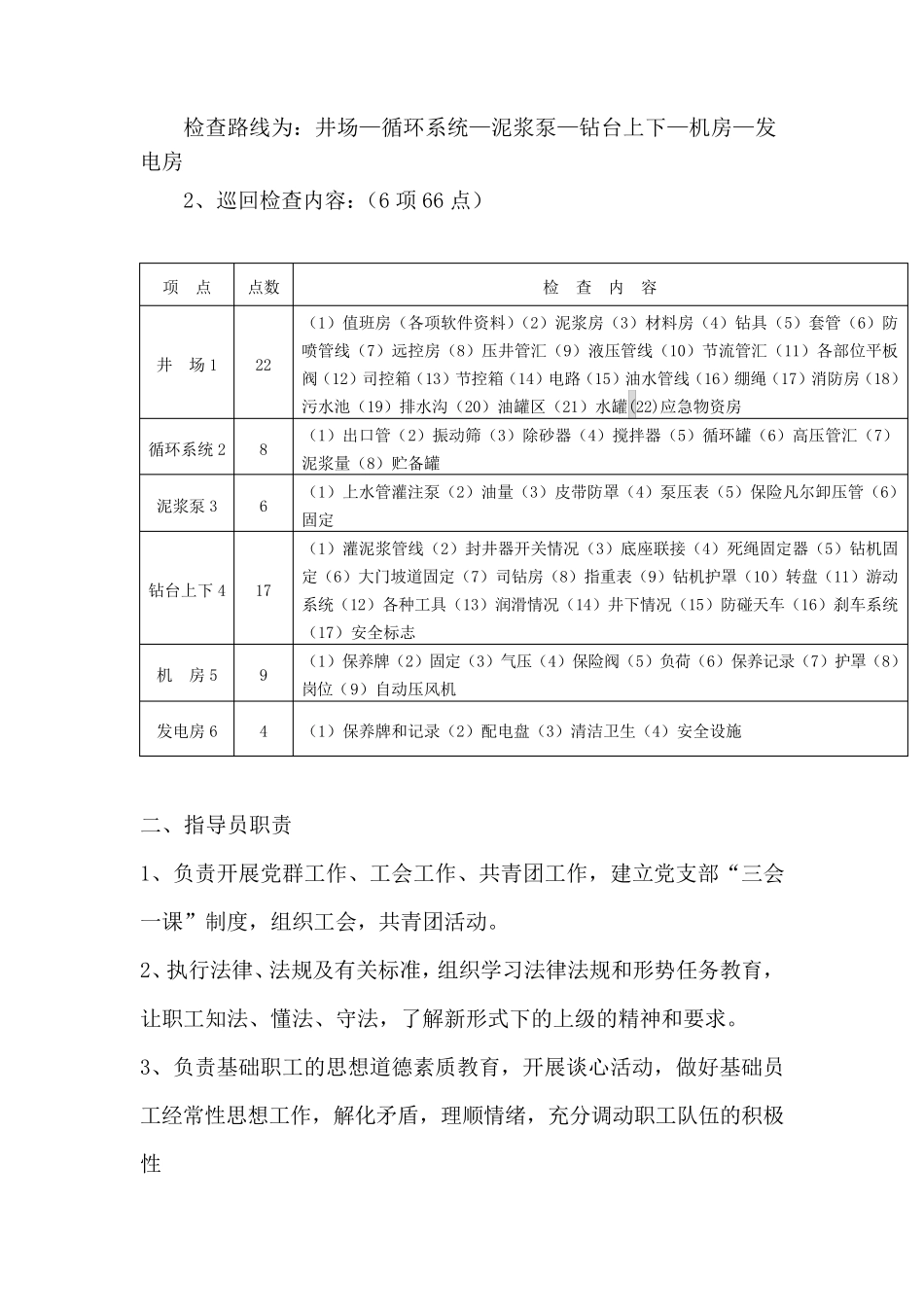 检查路线为：井场—循环系统—泥浆泵—钻台上下—机房—发电房

2、巡回检查内容：（6 项 66 点）

| 项　点 | 点数 | 检　查　内　容 |
|---|---|---|
| 井　场 1 | 22 | （1）值班房（各项软件资料）（2）泥浆房（3）材料房（4）钻具（5）套管（6）防喷管线（7）远控房（8）压井管汇（9）液压管线（10）节流管汇（11）各部位平板阀（12）司控箱（13）节控箱（14）电路（15）油水管线（16）绷绳（17）消防房（18）污水池（19）排水沟（20）油罐区（21）水罐（22)应急物资房 |
| 循环系统 2 | 8 | （1）出口管（2）振动筛（3）除砂器（4）搅拌器（5）循环罐（6）高压管汇（7）泥浆量（8）贮备罐 |
| 泥浆泵 3 | 6 | （1）上水管灌注泵（2）油量（3）皮带防罩（4）泵压表（5）保险凡尔卸压管（6）固定 |
| 钻台上下 4 | 17 | （1）灌泥浆管线（2）封井器开关情况（3）底座联接（4）死绳固定器（5）钻机固定（6）大门坡道固定（7）司钻房（8）指重表（9）钻机护罩（10）转盘（11）游动系统（12）各种工具（13）润滑情况（14）井下情况（15）防碰天车（16）刹车系统（17）安全标志 |
| 机　房 5 | 9 | （1）保养牌（2）固定（3）气压（4）保险阀（5）负荷（6）保养记录（7）护罩（8）岗位（9）自动压风机 |
| 发电房 6 | 4 | （1）保养牌和记录（2）配电盘（3）清洁卫生（4）安全设施 |

二、指导员职责

1、负责开展党群工作、工会工作、共青团工作，建立党支部“三会一课”制度，组织工会，共青团活动。

2、执行法律、法规及有关标准，组织学习法律法规和形势任务教育，让职工知法、懂法、守法，了解新形式下的上级的精神和要求。

3、负责基础职工的思想道德素质教育，开展谈心活动，做好基础员工经常性思想工作，解化矛盾，理顺情绪，充分调动职工队伍的积极性